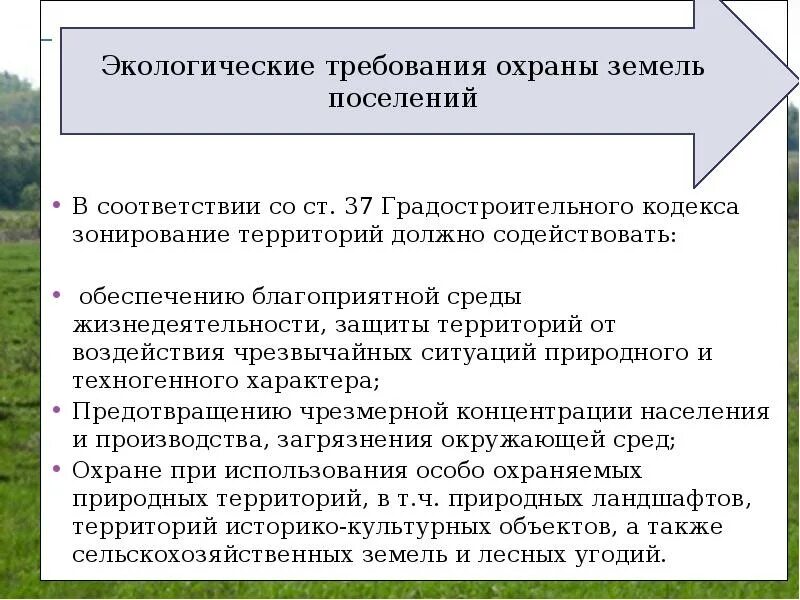 Экологические требования охраны земель поселений

• В соответствии со ст. 37 Градостроительного кодекса зонирование территорий должно содействовать:

• обеспечению благоприятной среды жизнедеятельности, защиты территорий от воздействия чрезвычайных ситуаций природного и техногенного характера;
• Предотвращению чрезмерной концентрации населения и производства, загрязнения окружающей сред;
• Охране при использования особо охраняемых природных территорий, в т.ч. природных ландшафтов, территорий историко-культурных объектов, а также сельскохозяйственных земель и лесных угодий.